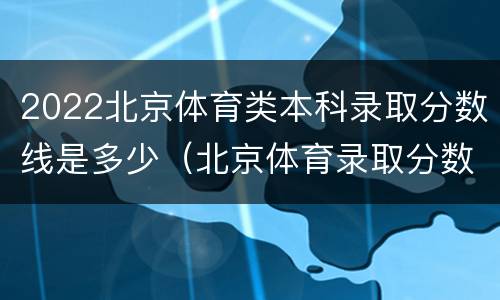 2022北京体育类本科录取分数线是多少（北京体育录取分数